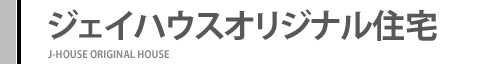 ジェイハウスオリジナル住宅
J-HOUSE ORIGINAL HOUSE